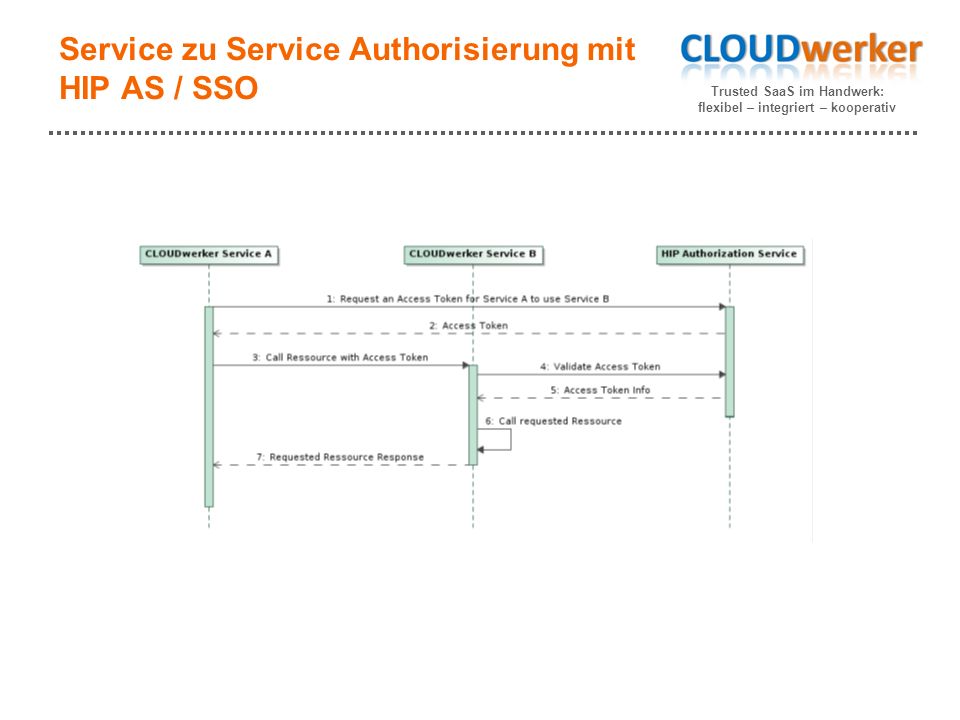 Service zu Service Authorisierung mit HIP AS / SSO

CLOUDwerker

Trusted SaaS im Handwerk: flexibel – integriert – kooperativ

CLOUDwerker Service A

CLOUDwerker Service B

HIP Authorization Service

1: Request an Access Token for Service A to use Service B

2: Access Token

3: Call Ressource with Access Token

4: Validate Access Token

5: Access Token Info

6: Call requested Ressource

7: Requested Ressource Response